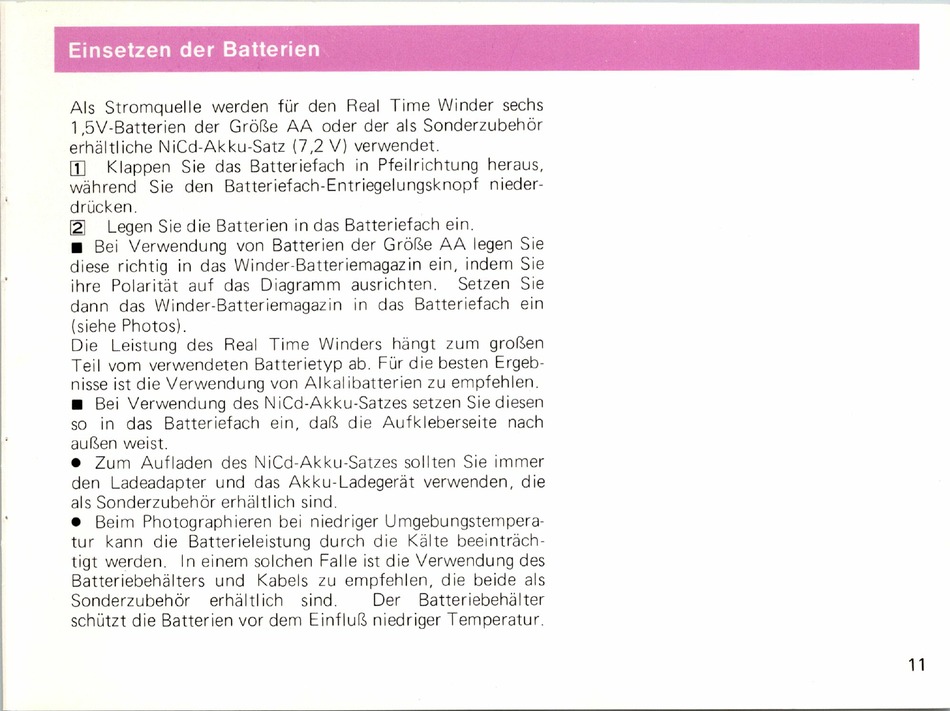 Einsetzen der Batterien

Als Stromquelle werden für den Real Time Winder sechs 1,5V-Batterien der Größe AA oder der als Sonderzubehör erhältliche NiCd-Akku-Satz (7,2 V) verwendet.

1 Klappen Sie das Batteriefach in Pfeilrichtung heraus, während Sie den Batteriefach-Entriegelungsknopf niederdrücken.

2 Legen Sie die Batterien in das Batteriefach ein.

■ Bei Verwendung von Batterien der Größe AA legen Sie diese richtig in das Winder-Batteriemagazin ein, indem Sie ihre Polarität auf das Diagramm ausrichten. Setzen Sie dann das Winder-Batteriemagazin in das Batteriefach ein (siehe Photos).

Die Leistung des Real Time Winders hängt zum großen Teil vom verwendeten Batterietyp ab. Für die besten Ergebnisse ist die Verwendung von Alkalibatterien zu empfehlen.

■ Bei Verwendung des NiCd-Akku-Satzes setzen Sie diesen so in das Batteriefach ein, daß die Aufkleberseite nach außen weist.

● Zum Aufladen des NiCd-Akku-Satzes sollten Sie immer den Ladeadapter und das Akku-Ladegerät verwenden, die als Sonderzubehör erhältlich sind.

● Beim Photographieren bei niedriger Umgebungstemperatur kann die Batterieleistung durch die Kälte beeinträchtigt werden. In einem solchen Falle ist die Verwendung des Batteriebehälters und Kabels zu empfehlen, die beide als Sonderzubehör erhältlich sind. Der Batteriebehälter schützt die Batterien vor dem Einfluß niedriger Temperatur.

11